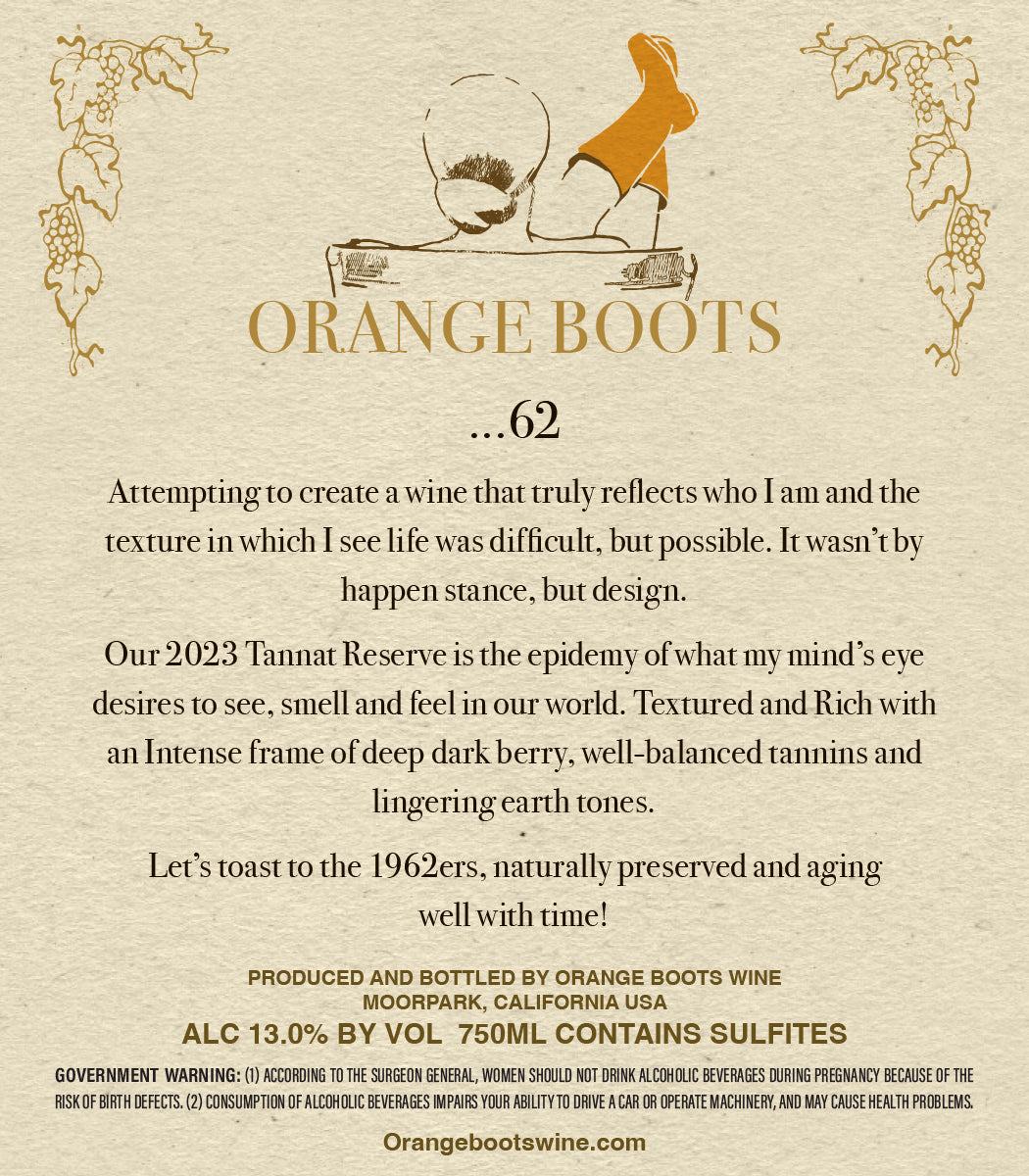 ORANGE BOOTS

...62

Attempting to create a wine that truly reflects who I am and the texture in which I see life was difficult, but possible. It wasn't by happen stance, but design.

Our 2023 Tannat Reserve is the epidemy of what my mind's eye desires to see, smell and feel in our world. Textured and Rich with an Intense frame of deep dark berry, well-balanced tannins and lingering earth tones.

Let's toast to the 1962ers, naturally preserved and aging well with time!

PRODUCED AND BOTTLED BY ORANGE BOOTS WINE
MOORPARK, CALIFORNIA USA
ALC 13.0% BY VOL 750ML CONTAINS SULFITES

GOVERNMENT WARNING: (1) ACCORDING TO THE SURGEON GENERAL, WOMEN SHOULD NOT DRINK ALCOHOLIC BEVERAGES DURING PREGNANCY BECAUSE OF THE RISK OF BIRTH DEFECTS. (2) CONSUMPTION OF ALCOHOLIC BEVERAGES IMPAIRS YOUR ABILITY TO DRIVE A CAR OR OPERATE MACHINERY, AND MAY CAUSE HEALTH PROBLEMS.

Orangebootswine.com